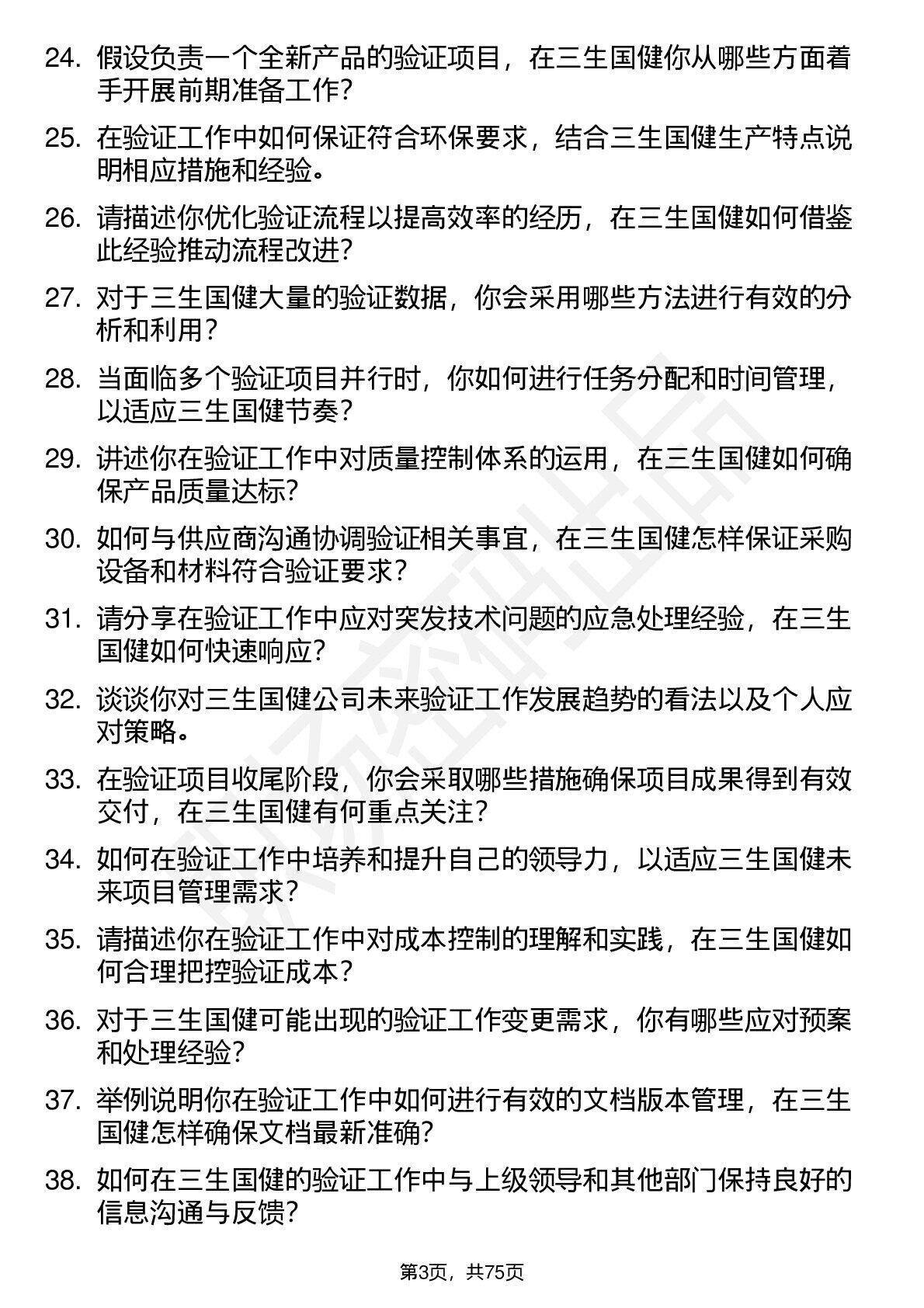 24. 假设负责一个全新产品的验证项目，在三生国健你从哪些方面着手开展前期准备工作？

25. 在验证工作中如何保证符合环保要求，结合三生国健生产特点说明相应措施和经验。

26. 请描述你优化验证流程以提高效率的经历，在三生国健如何借鉴此经验推动流程改进？

27. 对于三生国健大量的验证数据，你会采用哪些方法进行有效的分析和利用？

28. 当面临多个验证项目并行时，你如何进行任务分配和时间管理，以适应三生国健节奏？

29. 讲述你在验证工作中对质量控制体系的运用，在三生国健如何确保产品质量达标？

30. 如何与供应商沟通协调验证相关事宜，在三生国健怎样保证采购设备和材料符合验证要求？

31. 请分享在验证工作中应对突发技术问题的应急处理经验，在三生国健如何快速响应？

32. 谈谈你对三生国健公司未来验证工作发展趋势的看法以及个人应对策略。

33. 在验证项目收尾阶段，你会采取哪些措施确保项目成果得到有效交付，在三生国健有何重点关注？

34. 如何在验证工作中培养和提升自己的领导力，以适应三生国健未来项目管理需求？

35. 请描述你在验证工作中对成本控制的理解和实践，在三生国健如何合理把控验证成本？

36. 对于三生国健可能出现的验证工作变更需求，你有哪些应对预案和处理经验？

37. 举例说明你在验证工作中如何进行有效的文档版本管理，在三生国健怎样确保文档最新准确？

38. 如何在三生国健的验证工作中与上级领导和其他部门保持良好的信息沟通与反馈？

第3页，共75页